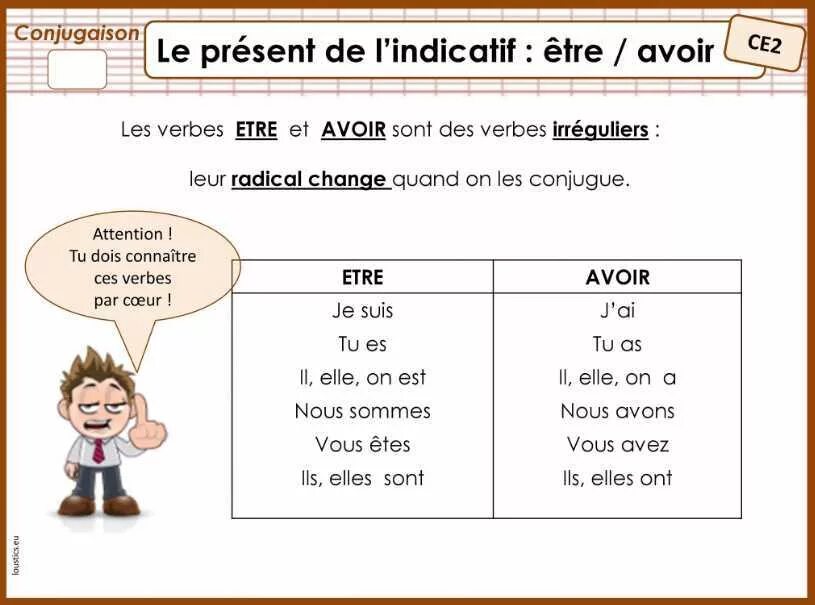 Conjugaison

Le présent de l'indicatif : être / avoir

CE2

Les verbes ETRE et AVOIR sont des verbes irréguliers :

leur radical change quand on les conjugue.

Attention ! Tu dois connaître ces verbes par cœur !

| ETRE | AVOIR |
|---|---|
| Je suis | J'ai |
| Tu es | Tu as |
| Il, elle, on est | Il, elle, on a |
| Nous sommes | Nous avons |
| Vous êtes | Vous avez |
| Ils, elles sont | Ils, elles ont |

loustics.eu